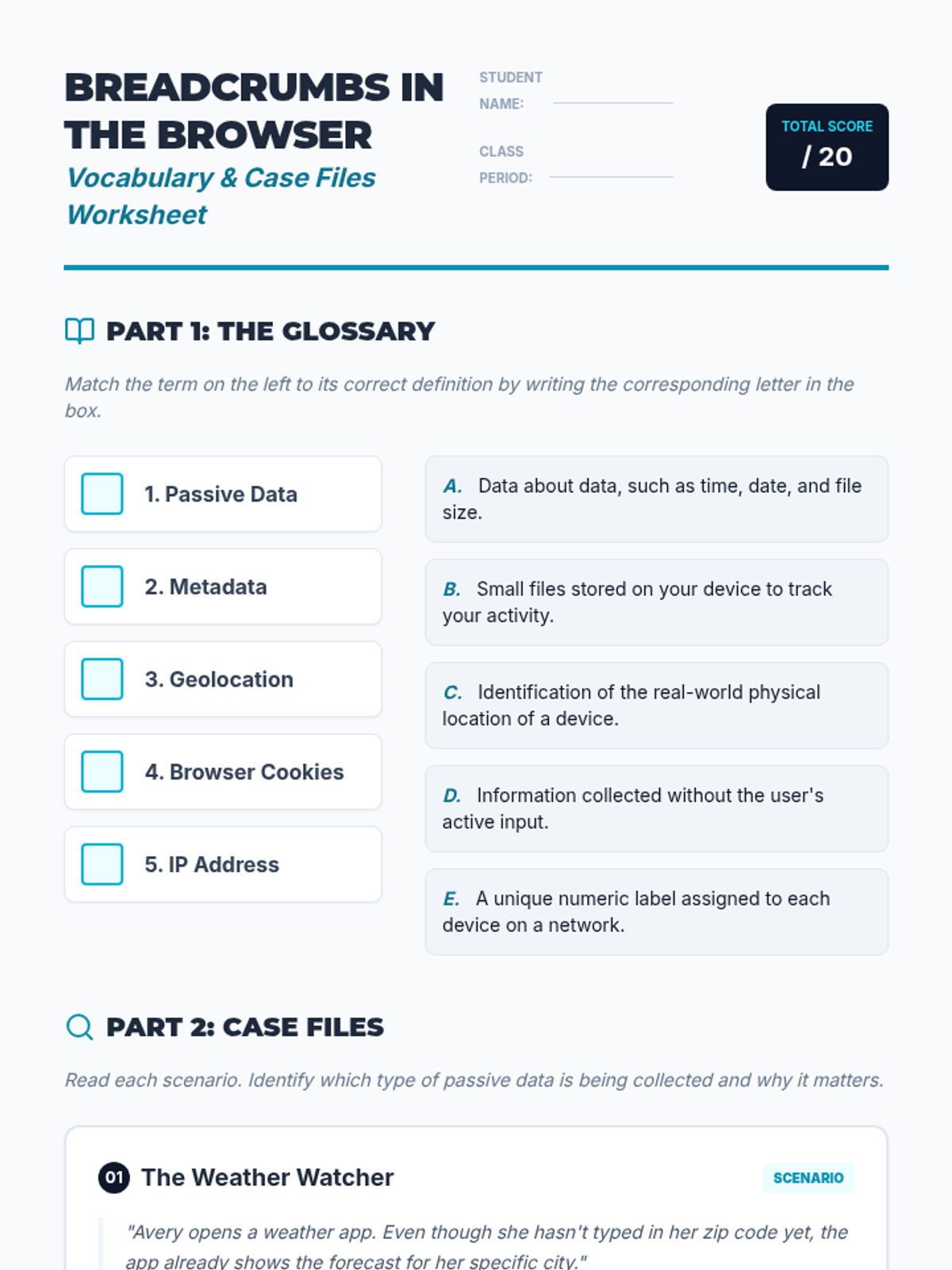 BREADCRUMBS IN THE BROWSER

Vocabulary & Case Files Worksheet

STUDENT NAME: ____

CLASS PERIOD: ____

TOTAL SCORE
/ 20

PART 1: THE GLOSSARY

Match the term on the left to its correct definition by writing the corresponding letter in the box.

☐ 1. Passive Data

☐ 2. Metadata

☐ 3. Geolocation

☐ 4. Browser Cookies

☐ 5. IP Address

A. Data about data, such as time, date, and file size.

B. Small files stored on your device to track your activity.

C. Identification of the real-world physical location of a device.

D. Information collected without the user's active input.

E. A unique numeric label assigned to each device on a network.

PART 2: CASE FILES

Read each scenario. Identify which type of passive data is being collected and why it matters.

01 The Weather Watcher

SCENARIO

"Avery opens a weather app. Even though she hasn't typed in her zip code yet, the app already shows the forecast for her specific city."